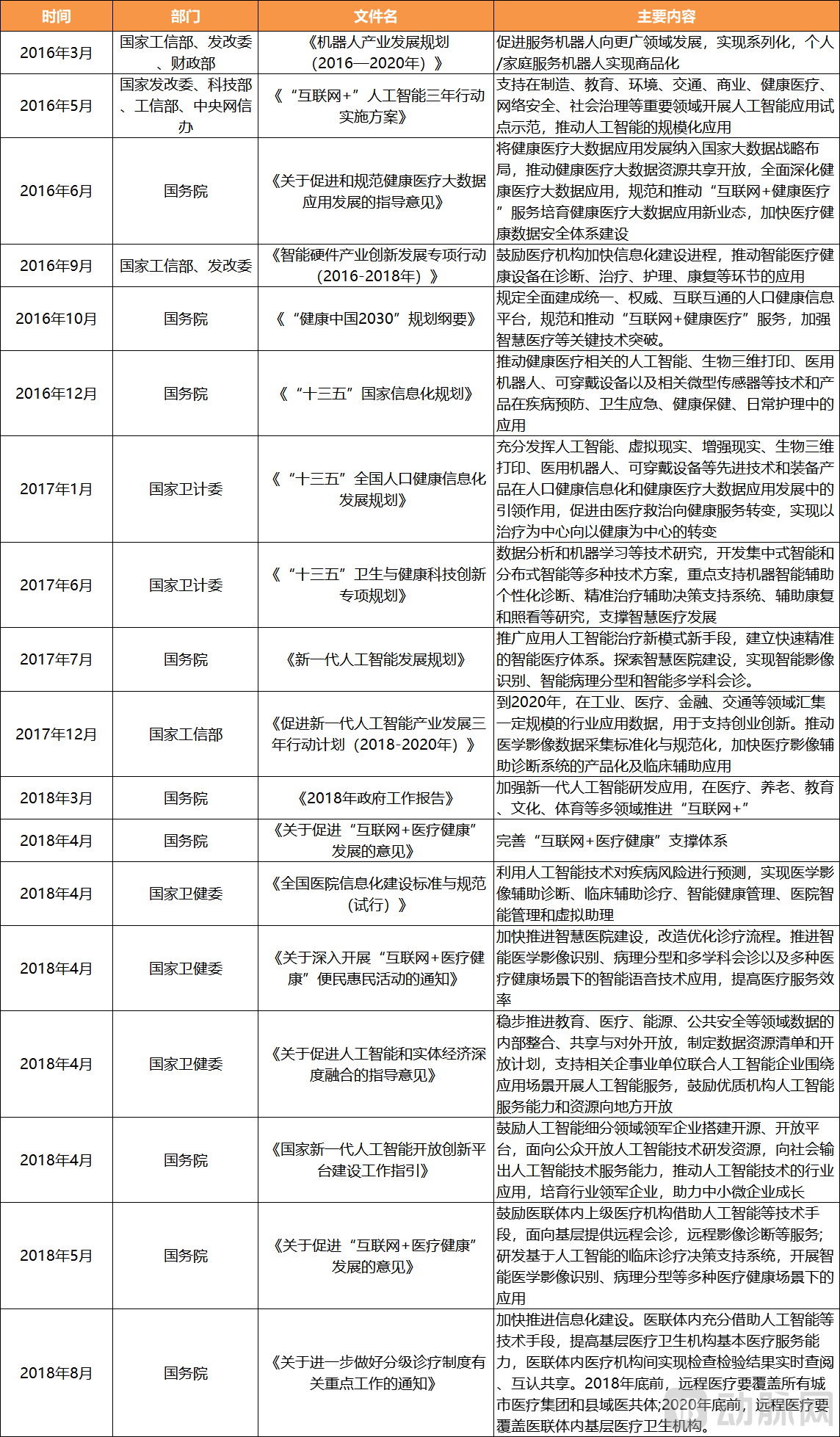 | 时间 | 部门 | 文件名 | 主要内容 |
|---|---|---|---|
| 2016年3月 | 国家工信部、发改委、财政部 | 《机器人产业发展规划（2016—2020年）》 | 促进服务机器人向更广领域发展，实现系列化，个人/家庭服务机器人实现商品化 |
| 2016年5月 | 国家发改委、科技部、工信部、中央网信办 | 《“互联网+”人工智能三年行动实施方案》 | 支持在制造、教育、环境、交通、商业、健康医疗、网络安全、社会治理等重要领域开展人工智能应用试点示范，推动人工智能的规模化应用 |
| 2016年6月 | 国务院 | 《关于促进和规范健康医疗大数据应用发展的指导意见》 | 将健康医疗大数据应用发展纳入国家大数据战略布局，推动健康医疗大数据资源共享开放，全面深化健康医疗大数据应用，规范和推动“互联网+健康医疗”服务培育健康医疗大数据应用新业态，加快医疗健康数据安全体系建设 |
| 2016年9月 | 国家工信部、发改委 | 《智能硬件产业创新发展专项行动（2016-2018年）》 | 鼓励医疗机构加快信息化建设进程，推动智能医疗健康设备在诊断、治疗、护理、康复等环节的应用 |
| 2016年10月 | 国务院 | 《“健康中国2030”规划纲要》 | 规定全面建成统一、权威、互联互通的人口健康信息平台，规范和推动“互联网+健康医疗”服务，加强智慧医疗等关键技术突破。 |
| 2016年12月 | 国务院 | 《“十三五”国家信息化规划》 | 推动健康医疗相关的人工智能、生物三维打印、医用机器人、可穿戴设备以及相关微型传感器等技术和产品在疾病预防、卫生应急、健康保健、日常护理中的应用 |
| 2017年1月 | 国家卫计委 | 《“十三五”全国人口健康信息化发展规划》 | 充分发挥人工智能、虚拟现实、增强现实、生物三维打印、医用机器人、可穿戴设备等先进技术和装备产品在人口健康信息化和健康医疗大数据应用发展中的引领作用，促进由医疗救治向健康服务转变，实现以治疗为中心向以健康为中心的转变 |
| 2017年6月 | 国家卫计委 | 《“十三五”卫生与健康科技创新专项规划》 | 数据分析和机器学习等技术研究，开发集中式智能和分布式智能等多种技术方案，重点支持机器智能辅助个性化诊断、精准治疗辅助决策支持系统、辅助康复和照看等研究，支撑智慧医疗发展 |
| 2017年7月 | 国务院 | 《新一代人工智能发展规划》 | 推广应用人工智能治疗新模式新手段，建立快速精准的智能医疗体系。探索智慧医院建设，实现智能影像识别、智能病理分型和智能多学科会诊。 |
| 2017年12月 | 国家工信部 | 《促进新一代人工智能产业发展三年行动计划（2018-2020年）》 | 到2020年，在工业、医疗、金融、交通等领域汇集一定规模的行业应用数据，用于支持创业创新。推动医学影像数据采集标准化与规范化，加快医疗影像辅助诊断系统的产品化及临床辅助应用 |
| 2018年3月 | 国务院 | 《2018年政府工作报告》 | 加强新一代人工智能研发应用，在医疗、养老、教育、文化、体育等多领域推进“互联网+” |
| 2018年4月 | 国务院 | 《关于促进“互联网+医疗健康”发展的意见》 | 完善“互联网+医疗健康”支撑体系 |
| 2018年4月 | 国家卫健委 | 《全国医院信息化建设标准与规范（试行）》 | 利用人工智能技术对疾病风险进行预测，实现医学影像辅助诊断、临床辅助诊疗、智能健康管理、医院智能管理和虚拟助理 |
| 2018年4月 | 国家卫健委 | 《关于深入开展“互联网+医疗健康”便民惠民活动的通知》 | 加快推进智慧医院建设，改造优化诊疗流程。推进智能医学影像识别、病理分型和多学科会诊以及多种医疗健康场景下的智能语音技术应用，提高医疗服务效率 |
| 2018年4月 | 国家卫健委 | 《关于促进人工智能和实体经济深度融合的指导意见》 | 稳步推进教育、医疗、能源、公共安全等领域数据的内部整合、共享与对外开放，制定数据资源清单和开放计划，支持相关企事业单位联合人工智能企业围绕应用场景开展人工智能服务，鼓励优质机构人工智能服务能力和资源向地方开放 |
| 2018年4月 | 国务院 | 《国家新一代人工智能开放创新平台建设工作指引》 | 鼓励人工智能细分领域领军企业搭建开源、开放平台，面向公众开放人工智能技术研发资源，向社会输出人工智能技术服务能力，推动人工智能技术的行业应用，培育行业领军企业，助力中小微企业成长 |
| 2018年5月 | 国务院 | 《关于促进“互联网+医疗健康”发展的意见》 | 鼓励医联体内上级医疗机构借助人工智能等技术手段，面向基层提供远程会诊，远程影像诊断等服务；研发基于人工智能的临床诊疗决策支持系统，开展智能医学影像识别、病理分型等多种医疗健康场景下的应用 |
| 2018年8月 | 国务院 | 《关于进一步做好分级诊疗制度有关重点工作的通知》 | 加快推进信息化建设。医联体内充分借助人工智能等技术手段，提高基层医疗卫生机构基本医疗服务能力，医联体内医疗机构间实现检查检验结果实时查阅、互认共享。2018年底前，远程医疗要覆盖所有城市医疗集团和县域医共体;2020年底前，远程医疗要覆盖医联体内基层医疗卫生机构。 |

动脉网